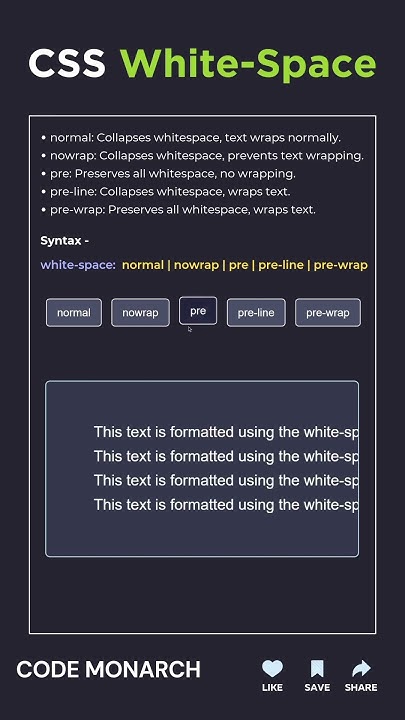 CSS White-Space

• normal: Collapses whitespace, text wraps normally.
• nowrap: Collapses whitespace, prevents text wrapping.
• pre: Preserves all whitespace, no wrapping.
• pre-line: Collapses whitespace, wraps text.
• pre-wrap: Preserves all whitespace, wraps text.

Syntax -

white-space: normal | nowrap | pre | pre-line | pre-wrap

normal nowrap pre pre-line pre-wrap

This text is formatted using the white-sp
This text is formatted using the white-sp
This text is formatted using the white-sp
This text is formatted using the white-sp

CODE MONARCH

LIKE SAVE SHARE